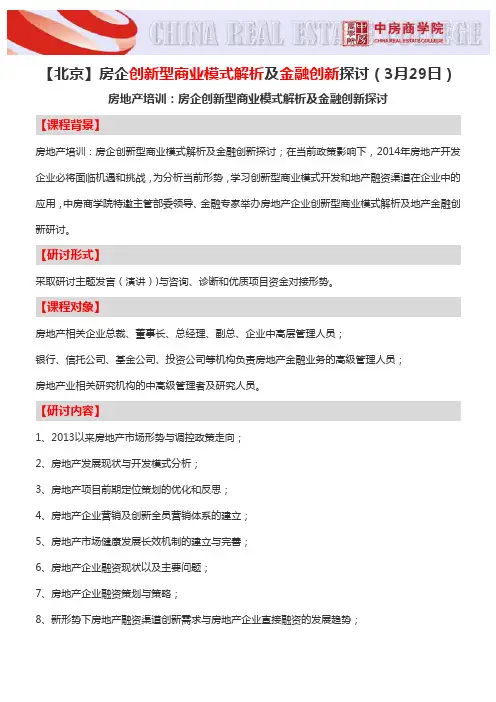 CHINA REAL ESTATE COLLEGE 中房商学院 CHINA REAL ESTATE COLLEGE

【北京】房企创新型商业模式解析及金融创新探讨（3月29日）

房地产培训：房企创新型商业模式解析及金融创新探讨

【课程背景】

房地产培训：房企创新型商业模式解析及金融创新探讨；在当前政策影响下，2014年房地产开发企业必将面临机遇和挑战，为分析当前形势，学习创新型商业模式开发和地产融资渠道在企业中的应用，中房商学院特邀主管部委领导、金融专家举办房地产企业创新型商业模式解析及地产金融创新研讨。

【研讨形式】

采取研讨主题发言（演讲）与咨询、诊断和优质项目资金对接形势。

【课程对象】

房地产相关企业总裁、董事长、总经理、副总、企业中高层管理人员；

银行、信托公司、基金公司、投资公司等机构负责房地产金融业务的高级管理人员；

房地产业相关研究机构的中高级管理者及研究人员。

【研讨内容】

1、2013以来房地产市场形势与调控政策走向；

2、房地产发展现状与开发模式分析；

3、房地产项目前期定位策划的优化和反思；

4、房地产企业营销及创新全员营销体系的建立；

5、房地产市场健康发展长效机制的建立与完善；

6、房地产企业融资现状以及主要问题；

7、房地产企业融资策划与策略；

8、新形势下房地产融资渠道创新需求与房地产企业直接融资的发展趋势；